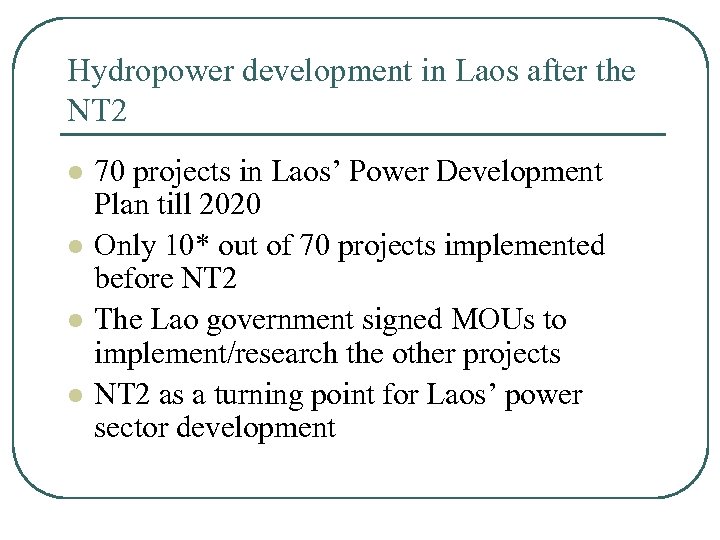 Hydropower development in Laos after the NT2

- 70 projects in Laos’ Power Development Plan till 2020
- Only 10* out of 70 projects implemented before NT2
- The Lao government signed MOUs to implement/research the other projects
- NT2 as a turning point for Laos’ power sector development